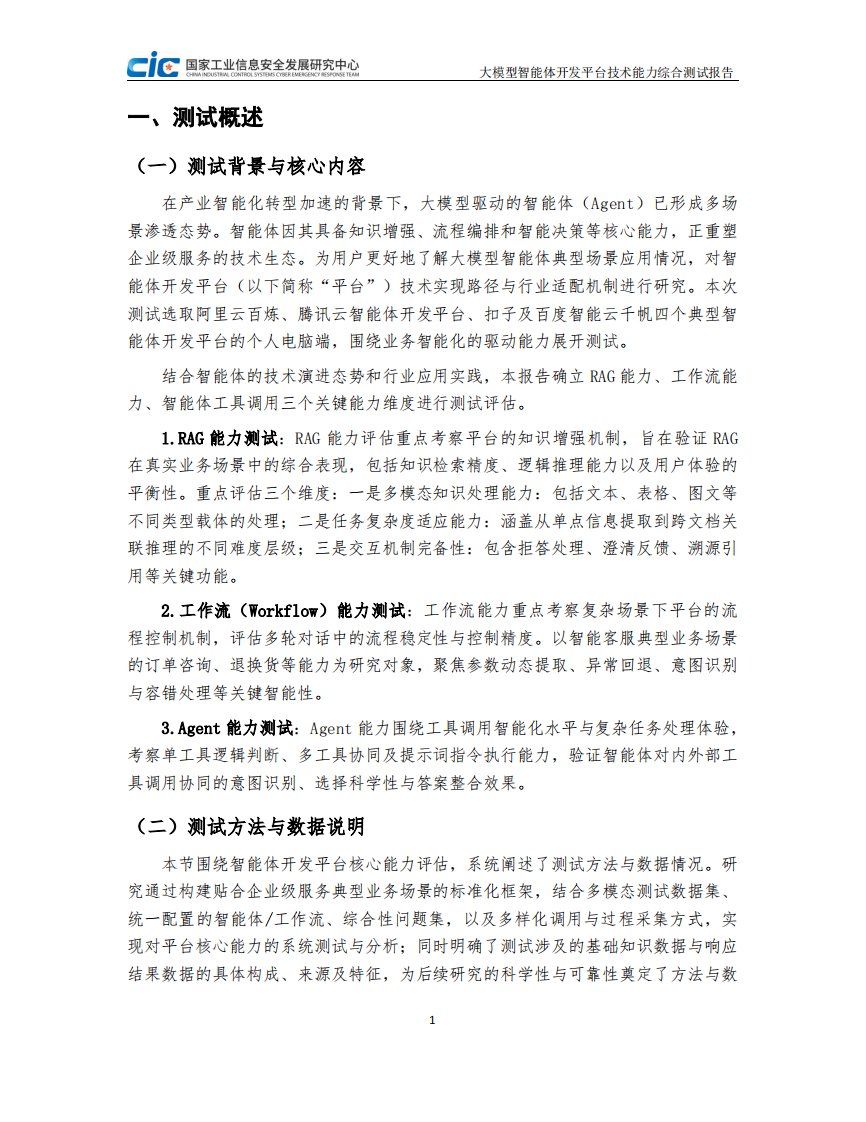 cic 国家工业信息安全发展研究中心
CHINA INDUSTRIAL CONTROL SYSTEMS CYBER EMERGENCY RESPONSE TEAM

大模型智能体开发平台技术能力综合测试报告

一、测试概述

（一）测试背景与核心内容

在产业智能化转型加速的背景下，大模型驱动的智能体（Agent）已形成多场景渗透态势。智能体因其具备知识增强、流程编排和智能决策等核心能力，正重塑企业级服务的技术生态。为用户更好地了解大模型智能体典型场景应用情况，对智能体开发平台（以下简称“平台”）技术实现路径与行业适配机制进行研究。本次测试选取阿里云百炼、腾讯云智能体开发平台、扣子及百度智能云千帆四个典型智能体开发平台的个人电脑端，围绕业务智能化的驱动能力展开测试。

结合智能体的技术演进态势和行业应用实践，本报告确立 RAG 能力、工作流能力、智能体工具调用三个关键能力维度进行测试评估。

1.RAG 能力测试：RAG 能力评估重点考察平台的知识增强机制，旨在验证 RAG 在真实业务场景中的综合表现，包括知识检索精度、逻辑推理能力以及用户体验的平衡性。重点评估三个维度：一是多模态知识处理能力：包括文本、表格、图文等不同类型载体的处理；二是任务复杂度适应能力：涵盖从单点信息提取到跨文档关联推理的不同难度层级；三是交互机制完备性：包含拒答处理、澄清反馈、溯源引用等关键功能。

2.工作流（Workflow）能力测试：工作流能力重点考察复杂场景下平台的流程控制机制，评估多轮对话中的流程稳定性与控制精度。以智能客服典型业务场景的订单咨询、退换货等能力为研究对象，聚焦参数动态提取、异常回退、意图识别与容错处理等关键智能性。

3.Agent 能力测试：Agent 能力围绕工具调用智能化水平与复杂任务处理体验，考察单工具逻辑判断、多工具协同及提示词指令执行能力，验证智能体对内外部工具调用协同的意图识别、选择科学性与答案整合效果。

（二）测试方法与数据说明

本节围绕智能体开发平台核心能力评估，系统阐述了测试方法与数据情况。研究通过构建贴合企业级服务典型业务场景的标准化框架，结合多模态测试数据集、统一配置的智能体/工作流、综合性问题集，以及多样化调用与过程采集方式，实现对平台核心能力的系统测试与分析；同时明确了测试涉及的基础知识数据与响应结果数据的具体构成、来源及特征，为后续研究的科学性与可靠性奠定了方法与数

1